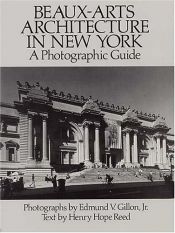 BEAUX-ARTS ARCHITECTURE IN NEW YORK
A Photographic Guide

Photographs by Edmund V. Gillon, Jr.
Text by Henry Hope Reed